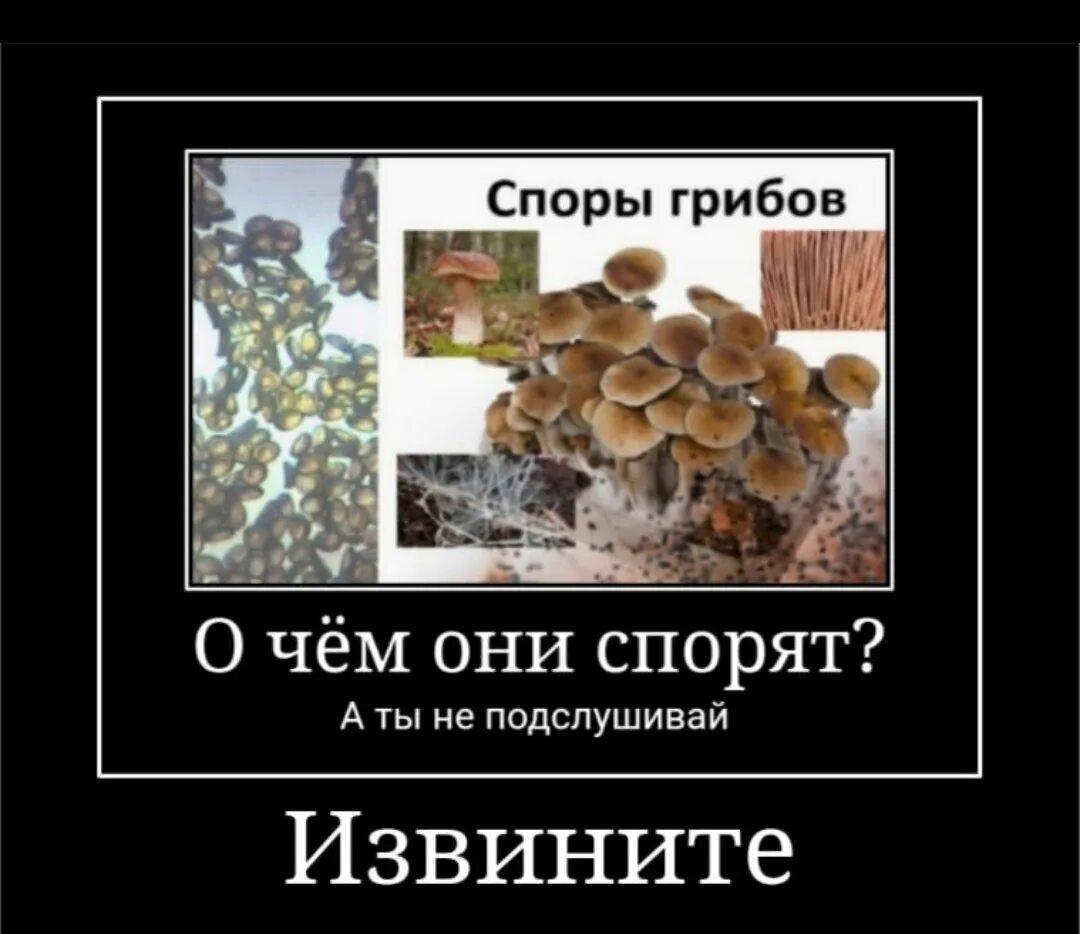 Споры грибов

О чём они спорят?

А ты не подслушивай

Извините